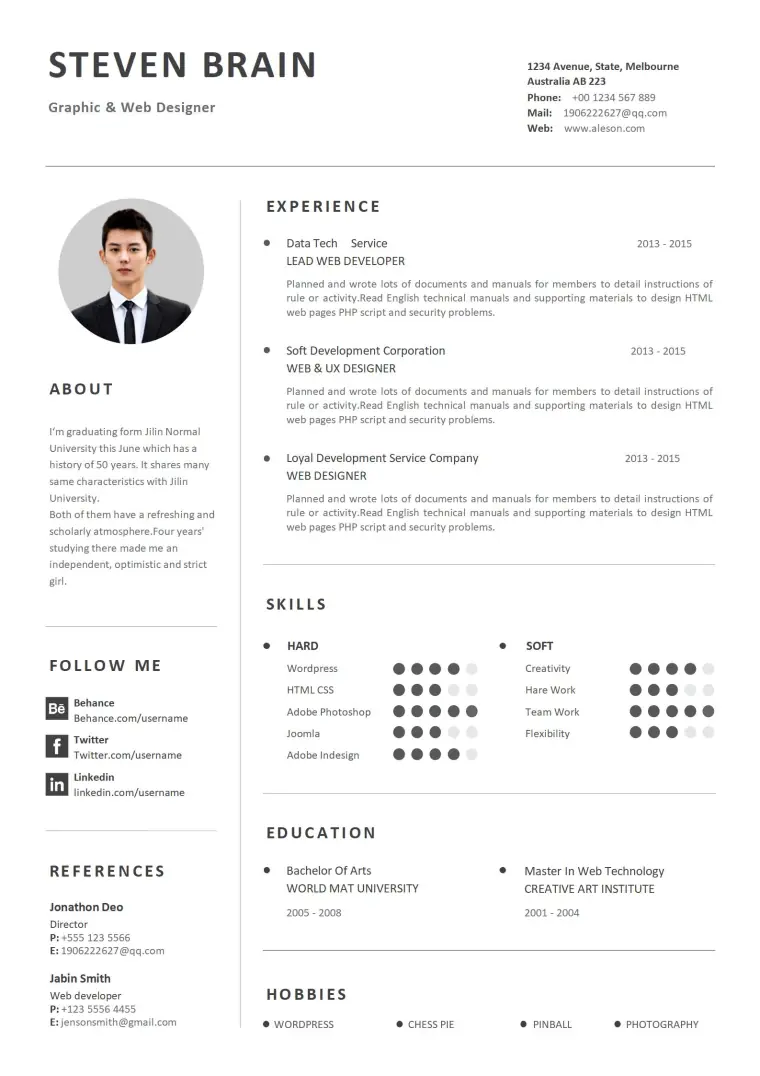 STEVEN BRAIN

Graphic & Web Designer

1234 Avenue, State, Melbourne
Australia AB 223
Phone: +00 1234 567 889
Mail: 1906222627@qq.com
Web: www.aleson.com

ABOUT

I'm graduating form Jilin Normal University this June which has a history of 50 years. It shares many same characteristics with Jilin University.
Both of them have a refreshing and scholarly atmosphere.Four years' studying there made me an independent, optimistic and strict girl.

FOLLOW ME

Behance
Behance.com/username

Twitter
Twitter.com/username

Linkedin
linkedin.com/username

REFERENCES

Jonathon Deo
Director
P: +555 123 5566
E: 1906222627@qq.com

Jabin Smith
Web developer
P: +123 5556 4455
E: jensonsmith@gmail.com

EXPERIENCE

• Data Tech Service 2013 - 2015
LEAD WEB DEVELOPER

Planned and wrote lots of documents and manuals for members to detail instructions of rule or activity.Read English technical manuals and supporting materials to design HTML web pages PHP script and security problems.

• Soft Development Corporation 2013 - 2015
WEB & UX DESIGNER

Planned and wrote lots of documents and manuals for members to detail instructions of rule or activity.Read English technical manuals and supporting materials to design HTML web pages PHP script and security problems.

• Loyal Development Service Company 2013 - 2015
WEB DESIGNER

Planned and wrote lots of documents and manuals for members to detail instructions of rule or activity.Read English technical manuals and supporting materials to design HTML web pages PHP script and security problems.

SKILLS

• HARD
Wordpress
HTML CSS
Adobe Photoshop
Joomla
Adobe Indesign

• SOFT
Creativity
Hare Work
Team Work
Flexibility

EDUCATION

• Bachelor Of Arts
WORLD MAT UNIVERSITY
2005 - 2008

• Master In Web Technology
CREATIVE ART INSTITUTE
2001 - 2004

HOBBIES

• WORDPRESS • CHESS PIE • PINBALL • PHOTOGRAPHY